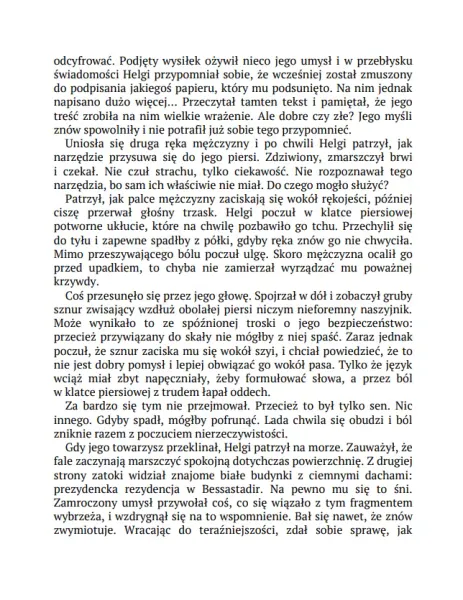 odcyfrować. Podjęty wysiłek ożywił nieco jego umysł i w przebłysku świadomości Helgi przypomniał sobie, że wcześniej został zmuszony do podpisania jakiegoś papieru, który mu podsunięto. Na nim jednak napisano dużo więcej... Przeczytał tamten tekst i pamiętał, że jego treść zrobiła na nim wielkie wrażenie. Ale dobre czy złe? Jego myśli znów spowolniły i nie potrafił już sobie tego przypomnieć.

Uniosła się druga ręka mężczyzny i po chwili Helgi patrzył, jak narzędzie przysuwa się do jego piersi. Zdziwiony, zmarszczył brwi i czekał. Nie czuł strachu, tylko ciekawość. Nie rozpoznawał tego narzędzia, bo sam ich właściwie nie miał. Do czego mogło służyć?

Patrzył, jak palce mężczyzny zaciskają się wokół rękojeści, później ciszę przerwał głośny trzask. Helgi poczuł w klatce piersiowej potworne ukłucie, które na chwilę pozbawiło go tchu. Przechylił się do tyłu i zapewne spadłby z półki, gdyby ręka znów go nie chwyciła. Mimo przeszywającego bólu poczuł ulgę. Skoro mężczyzna ocalił go przed upadkiem, to chyba nie zamierzał wyrządzać mu poważnej krzywdy.

Coś przesunęło się przez jego głowę. Spojrzał w dół i zobaczył gruby sznur zwisający wzdłuż obolałej piersi niczym nieforemny naszyjnik. Może wynikało to ze spóźnionej troski o jego bezpieczeństwo: przecież przywiązany do skały nie mógłby z niej spaść. Zaraz jednak poczuł, że sznur zaciska mu się wokół szyi, i chciał powiedzieć, że to nie jest dobry pomysł i lepiej obwiązać go wokół pasa. Tylko że język wciąż miał zbyt napęczniały, żeby formułować słowa, a przez ból w klatce piersiowej z trudem łapał oddech.

Za bardzo się tym nie przejmował. Przecież to był tylko sen. Nic innego. Gdyby spadł, mógłby pofrunąć. Lada chwila się obudzi i ból zniknie razem z poczuciem nierzeczywistości.

Gdy jego towarzysz przeklinał, Helgi patrzył na morze. Zauważył, że fale zaczynają marszczyć spokojną dotychczas powierzchnię. Z drugiej strony zatoki widział znajome białe budynki z ciemnymi dachami: prezydencka rezydencja w Bessastadir. Na pewno mu się to śni. Zamroczony umysł przywołał coś, co się wiązało z tym fragmentem wybrzeża, i wzdrygnął się na to wspomnienie. Bał się nawet, że znów zwymiotuje. Wracając do teraźniejszości, zdał sobie sprawę, jak